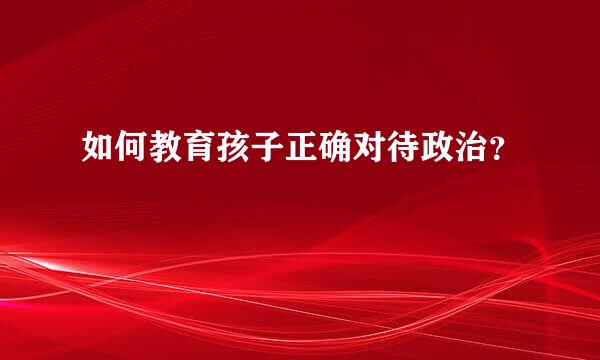 如何教育孩子正确对待政治？